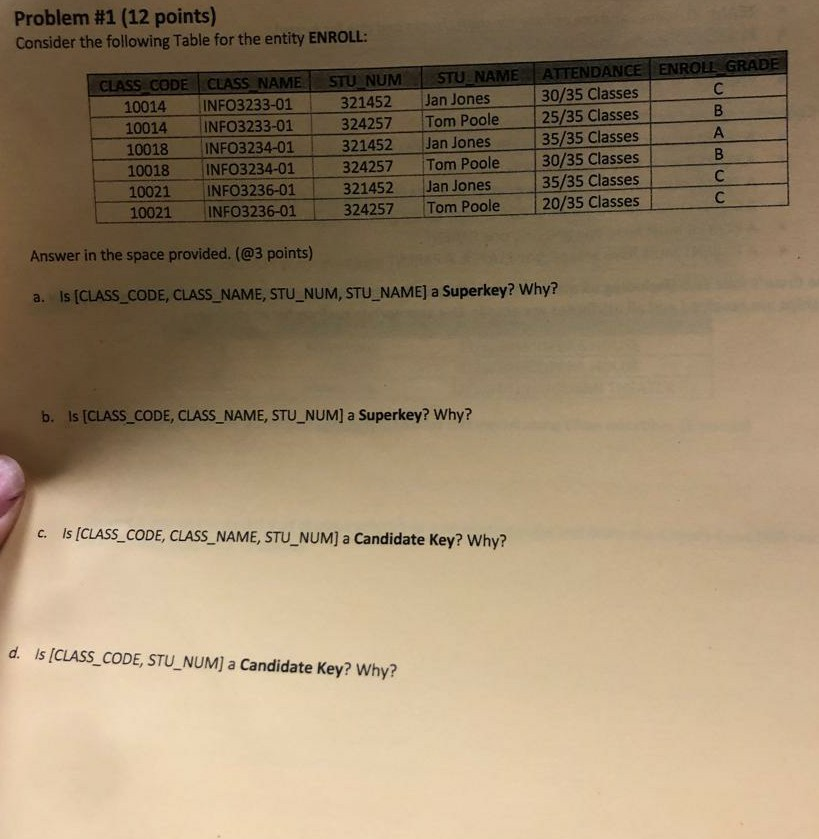 Problem #1 (12 points)
Consider the following Table for the entity ENROLL:

| CLASS_CODE | CLASS_NAME | STU_NUM | STU_NAME | ATTENDANCE | ENROLL_GRADE |
|---|---|---|---|---|---|
| 10014 | INFO3233-01 | 321452 | Jan Jones | 30/35 Classes | C |
| 10014 | INFO3233-01 | 324257 | Tom Poole | 25/35 Classes | B |
| 10018 | INFO3234-01 | 321452 | Jan Jones | 35/35 Classes | A |
| 10018 | INFO3234-01 | 324257 | Tom Poole | 30/35 Classes | B |
| 10021 | INFO3236-01 | 321452 | Jan Jones | 35/35 Classes | C |
| 10021 | INFO3236-01 | 324257 | Tom Poole | 20/35 Classes | C |

Answer in the space provided. (@3 points)

a. Is [CLASS_CODE, CLASS_NAME, STU_NUM, STU_NAME] a Superkey? Why?

b. Is [CLASS_CODE, CLASS_NAME, STU_NUM] a Superkey? Why?

c. Is [CLASS_CODE, CLASS_NAME, STU_NUM] a Candidate Key? Why?

d. Is [CLASS_CODE, STU_NUM] a Candidate Key? Why?